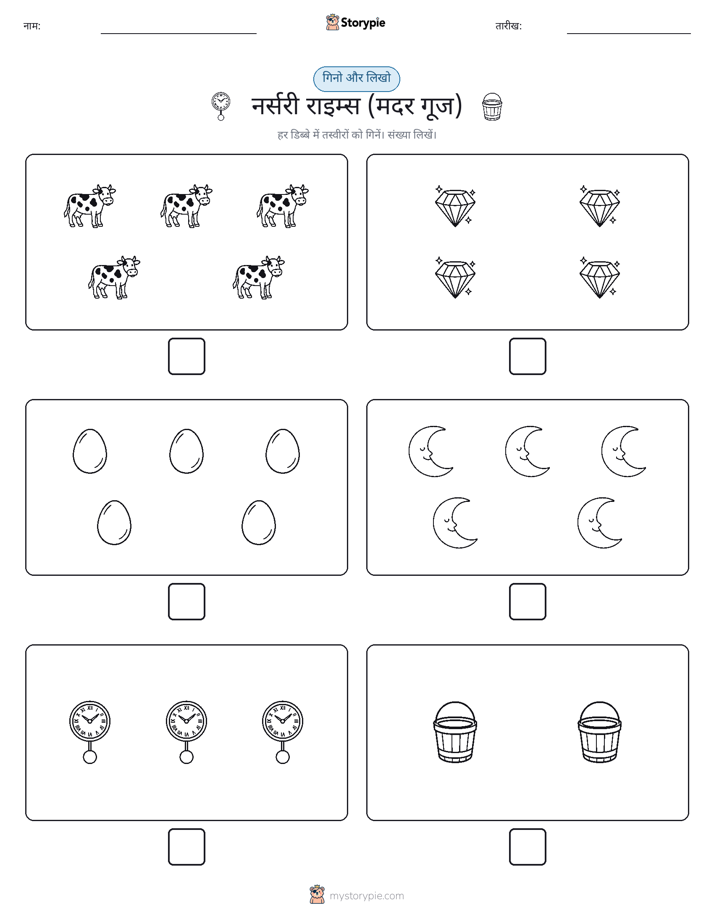 नाम:

Storypie

तारीख:

गिनो और लिखो

नर्सरी राइम्स (मदर गूज)

हर डिब्बे में तस्वीरों को गिनें। संख्या लिखें।

mystorypie.com